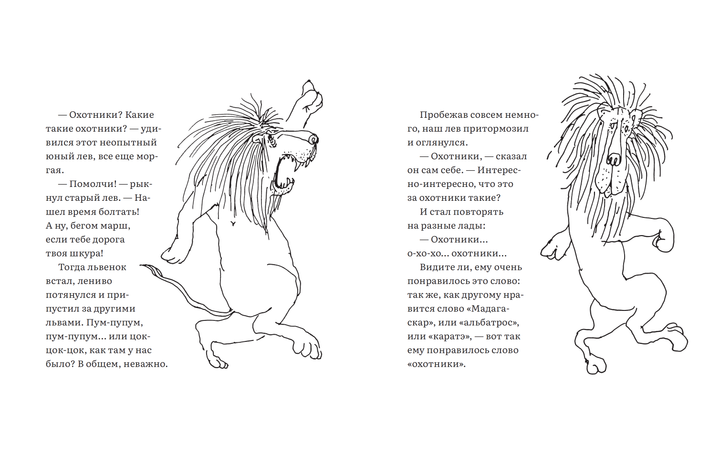 — Охотники? Какие такие охотники? — удивился этот неопытный юный лев, все еще моргая.

— Помолчи! — рыкнул старый лев. — Нашел время болтать! А ну, бегом марш, если тебе дорога твоя шкура!

Тогда львенок встал, лениво потянулся и припустил за другими львами. Пум-пупум, пум-пупум… или цок-цок-цок, как там у нас было? В общем, неважно.

Пробежав совсем немного, наш лев притормозил и оглянулся.

— Охотники, — сказал он сам себе. — Интересно-интересно, что это за охотники такие?

И стал повторять на разные лады:

— Охотники… о-хо-хо… охотники…

Видите ли, ему очень понравилось это слово: так же, как другому нравится слово «Мадагаскар», или «альбатрос», или «каратэ», — вот так ему понравилось слово «охотники».